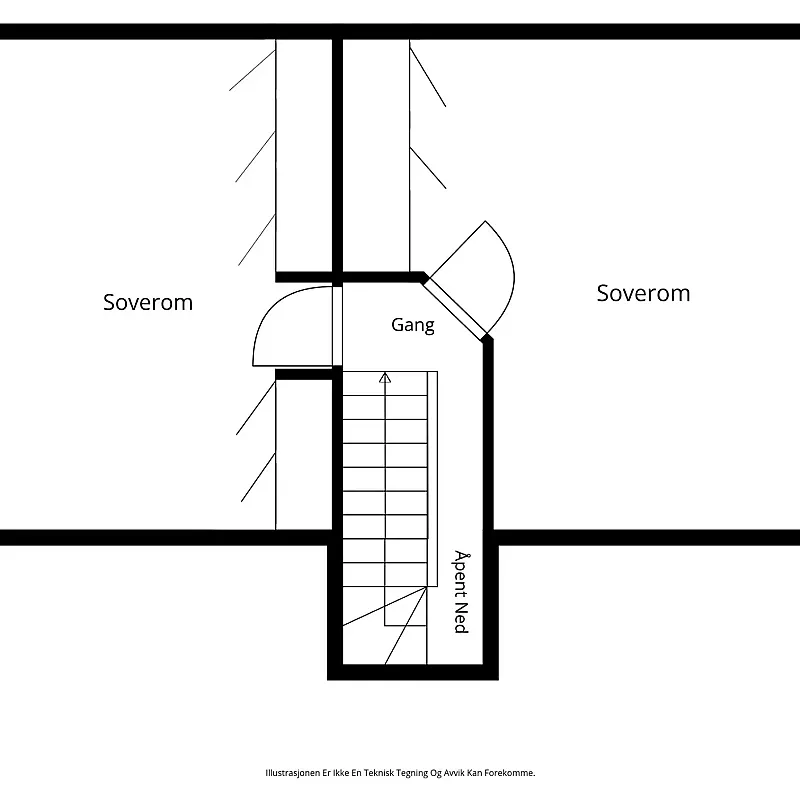 Soverom

Gang

Soverom

Åpent Ned

Illustrasjonen Er Ikke En Teknisk Tegning Og Avvik Kan Forekomme.